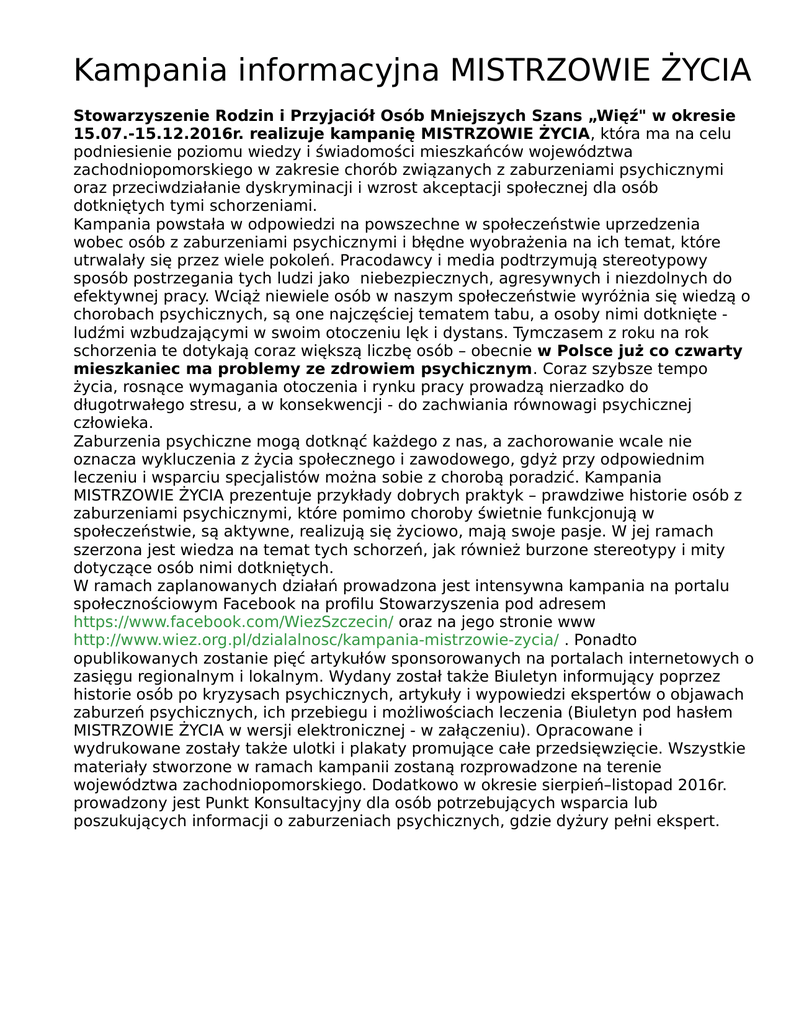 Kampania informacyjna MISTRZOWIE ŻYCIA

Stowarzyszenie Rodzin i Przyjaciół Osób Mniejszych Szans „Więź" w okresie 15.07.-15.12.2016r. realizuje kampanię MISTRZOWIE ŻYCIA, która ma na celu podniesienie poziomu wiedzy i świadomości mieszkańców województwa zachodniopomorskiego w zakresie chorób związanych z zaburzeniami psychicznymi oraz przeciwdziałanie dyskryminacji i wzrost akceptacji społecznej dla osób dotkniętych tymi schorzeniami.
Kampania powstała w odpowiedzi na powszechne w społeczeństwie uprzedzenia wobec osób z zaburzeniami psychicznymi i błędne wyobrażenia na ich temat, które utrwalały się przez wiele pokoleń. Pracodawcy i media podtrzymują stereotypowy sposób postrzegania tych ludzi jako niebezpiecznych, agresywnych i niezdolnych do efektywnej pracy. Wciąż niewiele osób w naszym społeczeństwie wyróżnia się wiedzą o chorobach psychicznych, są one najczęściej tematem tabu, a osoby nimi dotknięte - ludźmi wzbudzającymi w swoim otoczeniu lęk i dystans. Tymczasem z roku na rok schorzenia te dotykają coraz większą liczbę osób – obecnie w Polsce już co czwarty mieszkaniec ma problemy ze zdrowiem psychicznym. Coraz szybsze tempo życia, rosnące wymagania otoczenia i rynku pracy prowadzą nierzadko do długotrwałego stresu, a w konsekwencji - do zachwiania równowagi psychicznej człowieka.
Zaburzenia psychiczne mogą dotknąć każdego z nas, a zachorowanie wcale nie oznacza wykluczenia z życia społecznego i zawodowego, gdyż przy odpowiednim leczeniu i wsparciu specjalistów można sobie z chorobą poradzić. Kampania MISTRZOWIE ŻYCIA prezentuje przykłady dobrych praktyk – prawdziwe historie osób z zaburzeniami psychicznymi, które pomimo choroby świetnie funkcjonują w społeczeństwie, są aktywne, realizują się życiowo, mają swoje pasje. W jej ramach szerzona jest wiedza na temat tych schorzeń, jak również burzone stereotypy i mity dotyczące osób nimi dotkniętych.
W ramach zaplanowanych działań prowadzona jest intensywna kampania na portalu społecznościowym Facebook na profilu Stowarzyszenia pod adresem https://www.facebook.com/WiezSzczecin/ oraz na jego stronie www http://www.wiez.org.pl/dzialalnosc/kampania-mistrzowie-zycia/ . Ponadto opublikowanych zostanie pięć artykułów sponsorowanych na portalach internetowych o zasięgu regionalnym i lokalnym. Wydany został także Biuletyn informujący poprzez historie osób po kryzysach psychicznych, artykuły i wypowiedzi ekspertów o objawach zaburzeń psychicznych, ich przebiegu i możliwościach leczenia (Biuletyn pod hasłem MISTRZOWIE ŻYCIA w wersji elektronicznej - w załączeniu). Opracowane i wydrukowane zostały także ulotki i plakaty promujące całe przedsięwzięcie. Wszystkie materiały stworzone w ramach kampanii zostaną rozprowadzone na terenie województwa zachodniopomorskiego. Dodatkowo w okresie sierpień–listopad 2016r. prowadzony jest Punkt Konsultacyjny dla osób potrzebujących wsparcia lub poszukujących informacji o zaburzeniach psychicznych, gdzie dyżury pełni ekspert.